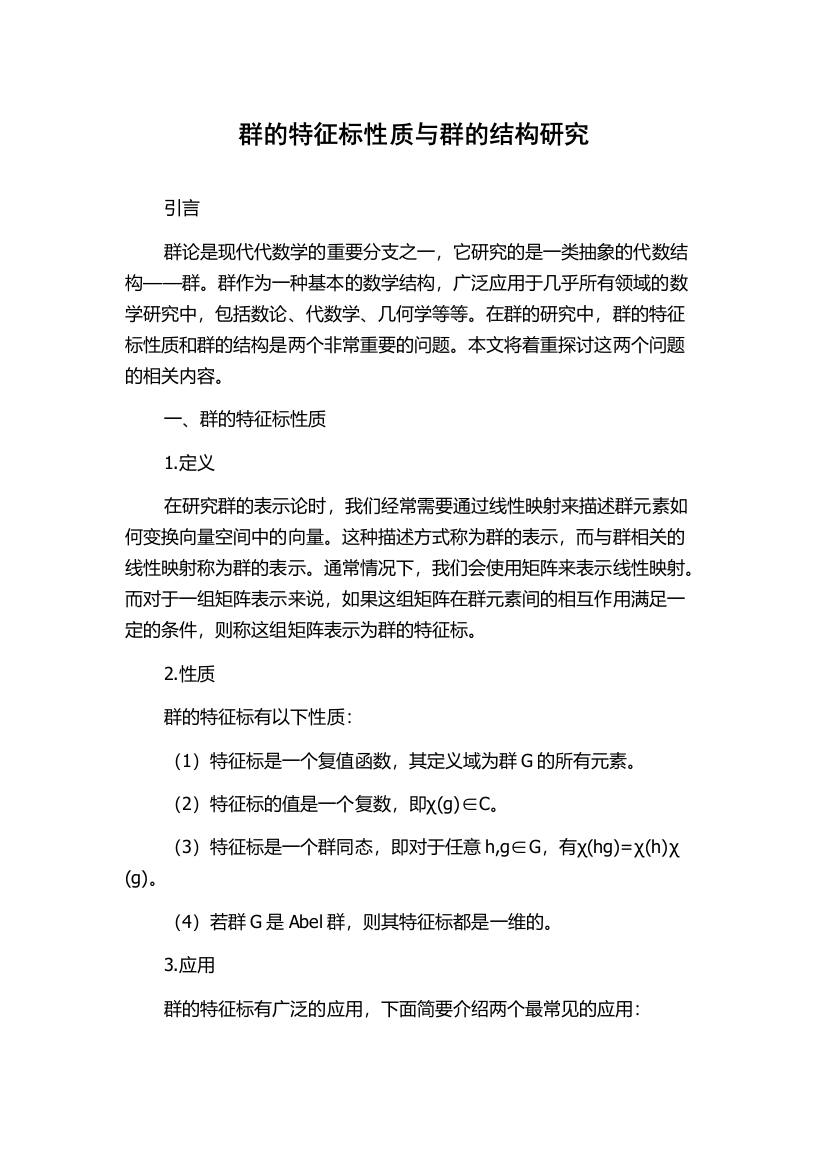 群的特征标性质与群的结构研究

引言

群论是现代代数学的重要分支之一，它研究的是一类抽象的代数结构——群。群作为一种基本的数学结构，广泛应用于几乎所有领域的数学研究中，包括数论、代数学、几何学等等。在群的研究中，群的特征标性质和群的结构是两个非常重要的问题。本文将着重探讨这两个问题的相关内容。

一、群的特征标性质

1.定义

在研究群的表示论时，我们经常需要通过线性映射来描述群元素如何变换向量空间中的向量。这种描述方式称为群的表示，而与群相关的线性映射称为群的表示。通常情况下，我们会使用矩阵来表示线性映射。而对于一组矩阵表示来说，如果这组矩阵在群元素间的相互作用满足一定的条件，则称这组矩阵表示为群的特征标。

2.性质

群的特征标有以下性质：

（1）特征标是一个复值函数，其定义域为群 G 的所有元素。

（2）特征标的值是一个复数，即$\chi(g)\in C$。

（3）特征标是一个群同态，即对于任意 $h,g\in G$，有$\chi(hg)=\chi(h)\chi(g)$。

（4）若群 G 是 Abel 群，则其特征标都是一维的。

3.应用

群的特征标有广泛的应用，下面简要介绍两个最常见的应用：